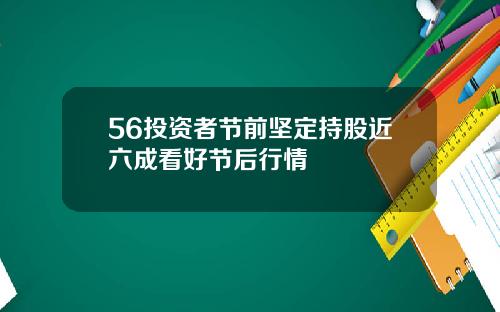 56投资者节前坚定持股近六成看好节后行情